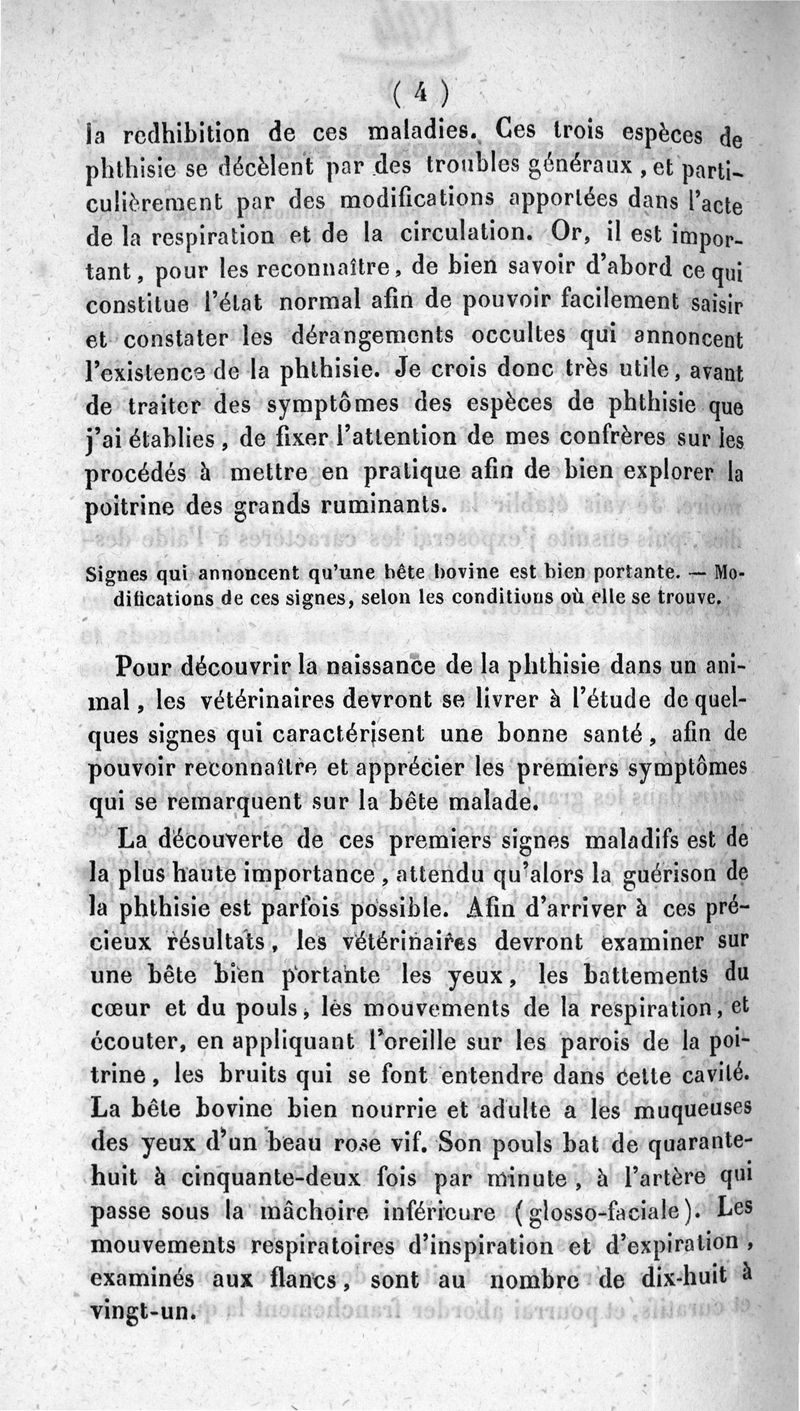 ( 4 )

la redhibition de ces maladies. Ces trois espèces de phthisie se décèlent par des troubles généraux, et particulièrement par des modifications apportées dans l'acte de la respiration et de la circulation. Or, il est important, pour les reconnaître, de bien savoir d'abord ce qui constitue l'état normal afin de pouvoir facilement saisir et constater les dérangements occultes qui annoncent l'existence de la phthisie. Je crois donc très utile, avant de traiter des symptômes des espèces de phthisie que j'ai établies, de fixer l'attention de mes confrères sur les procédés à mettre en pratique afin de bien explorer la poitrine des grands ruminants.

Signes qui annoncent qu'une bête bovine est bien portante. — Modifications de ces signes, selon les conditions où elle se trouve.

Pour découvrir la naissance de la phthisie dans un animal, les vétérinaires devront se livrer à l'étude de quelques signes qui caractérisent une bonne santé, afin de pouvoir reconnaître et apprécier les premiers symptômes qui se remarquent sur la bête malade.

La découverte de ces premiers signes maladifs est de la plus haute importance, attendu qu'alors la guérison de la phthisie est parfois possible. Afin d'arriver à ces précieux résultats, les vétérinaires devront examiner sur une bête bien portante les yeux, les battements du cœur et du pouls, les mouvements de la respiration, et écouter, en appliquant l'oreille sur les parois de la poitrine, les bruits qui se font entendre dans cette cavité. La bête bovine bien nourrie et adulte a les muqueuses des yeux d'un beau rose vif. Son pouls bat de quarante-huit à cinquante-deux fois par minute, à l'artère qui passe sous la mâchoire inférieure (glosso-faciale). Les mouvements respiratoires d'inspiration et d'expiration, examinés aux flancs, sont au nombre de dix-huit à vingt-un.